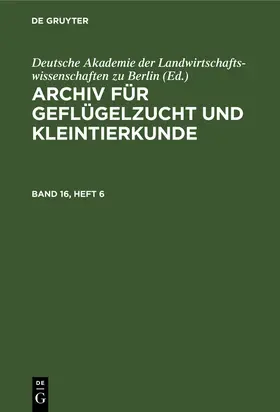 DE GRUYTER

Deutsche Akademie der Landwirtschaftswissenschaften zu Berlin (Ed.)

ARCHIV FÜR GEFLÜGELZUCHT UND KLEINTIERKUNDE

BAND 16, HEFT 6

DE G